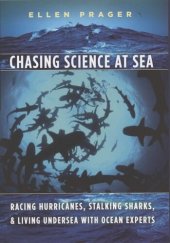 ELLEN PRAGER

CHASING SCIENCE AT SEA

RACING HURRICANES, STALKING SHARKS, & LIVING UNDERSEA WITH OCEAN EXPERTS